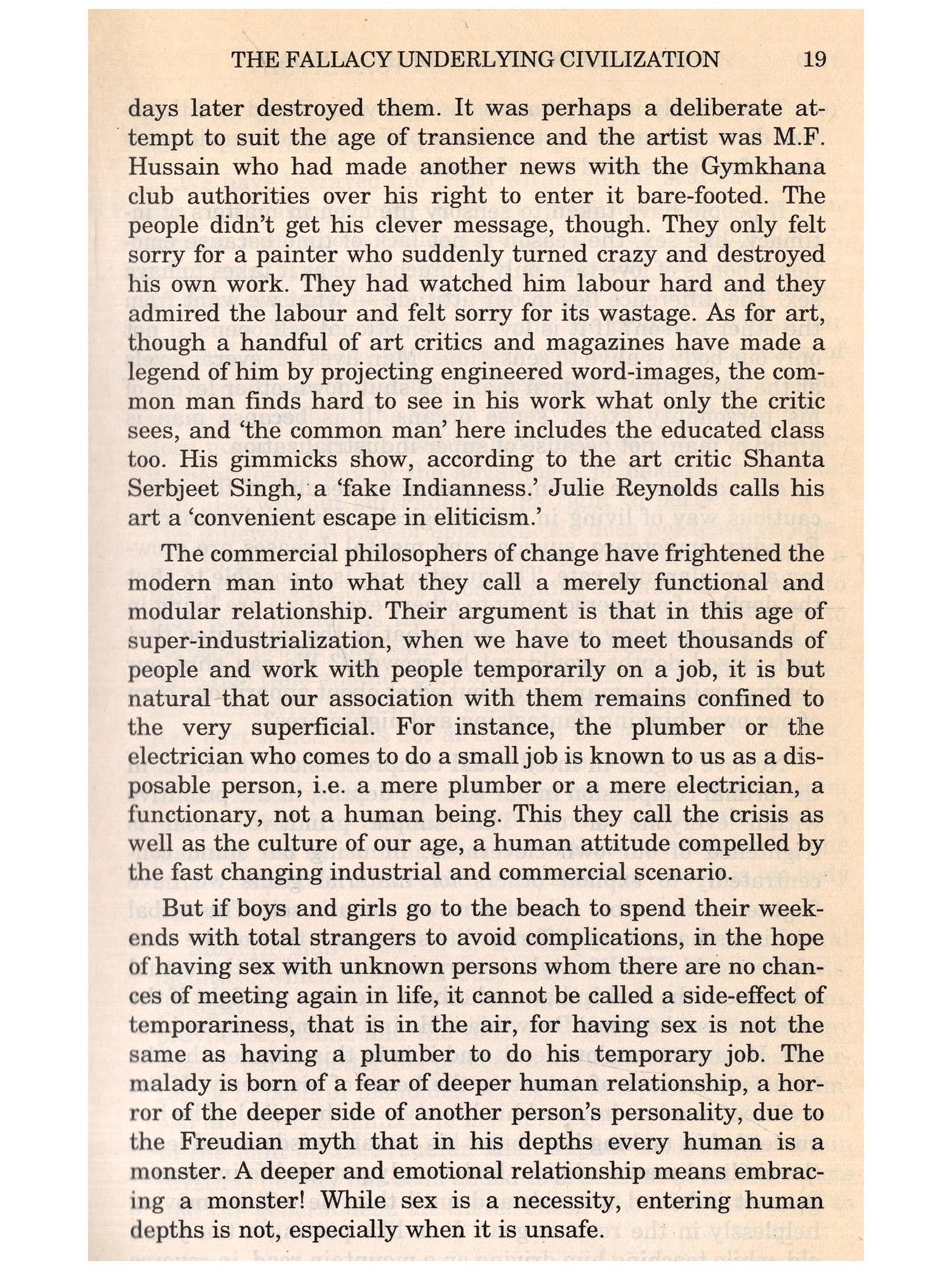 THE FALLACY UNDERLYING CIVILIZATION 19

days later destroyed them. It was perhaps a deliberate attempt to suit the age of transience and the artist was M.F. Hussain who had made another news with the Gymkhana club authorities over his right to enter it bare-footed. The people didn't get his clever message, though. They only felt sorry for a painter who suddenly turned crazy and destroyed his own work. They had watched him labour hard and they admired the labour and felt sorry for its wastage. As for art, though a handful of art critics and magazines have made a legend of him by projecting engineered word-images, the common man finds hard to see in his work what only the critic sees, and 'the common man' here includes the educated class too. His gimmicks show, according to the art critic Shanta Serbjeet Singh, a 'fake Indianness.' Julie Reynolds calls his art a 'convenient escape in eliticism.'

The commercial philosophers of change have frightened the modern man into what they call a merely functional and modular relationship. Their argument is that in this age of super-industrialization, when we have to meet thousands of people and work with people temporarily on a job, it is but natural that our association with them remains confined to the very superficial. For instance, the plumber or the electrician who comes to do a small job is known to us as a disposable person, i.e. a mere plumber or a mere electrician, a functionary, not a human being. This they call the crisis as well as the culture of our age, a human attitude compelled by the fast changing industrial and commercial scenario.

But if boys and girls go to the beach to spend their weekends with total strangers to avoid complications, in the hope of having sex with unknown persons whom there are no chances of meeting again in life, it cannot be called a side-effect of temporariness, that is in the air, for having sex is not the same as having a plumber to do his temporary job. The malady is born of a fear of deeper human relationship, a horror of the deeper side of another person's personality, due to the Freudian myth that in his depths every human is a monster. A deeper and emotional relationship means embracing a monster! While sex is a necessity, entering human depths is not, especially when it is unsafe.